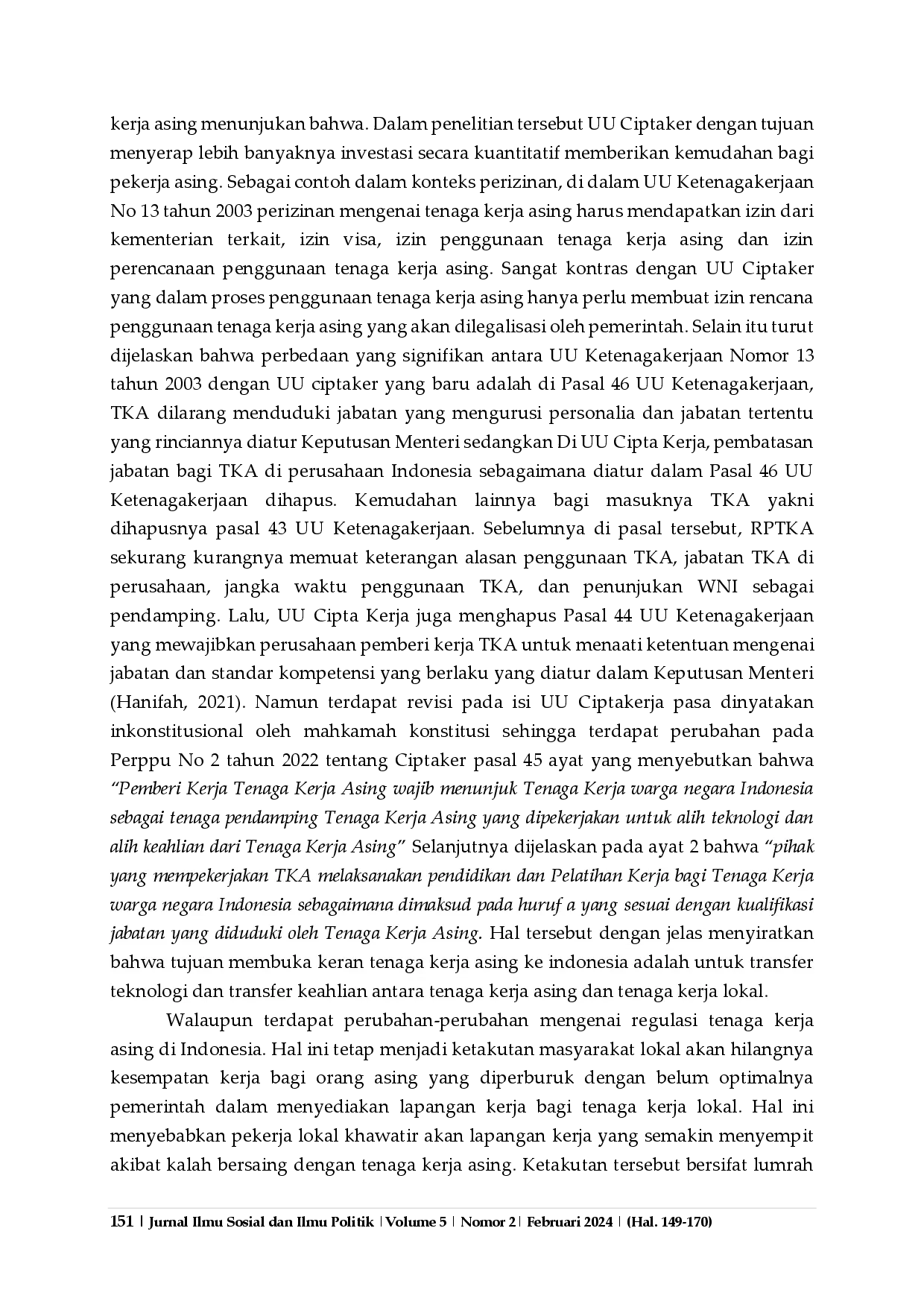 kerja asing menunjukan bahwa. Dalam penelitian tersebut UU Ciptaker dengan tujuan menyerap lebih banyaknya investasi secara kuantitatif memberikan kemudahan bagi pekerja asing. Sebagai contoh dalam konteks perizinan, di dalam UU Ketenagakerjaan No 13 tahun 2003 perizinan mengenai tenaga kerja asing harus mendapatkan izin dari kementerian terkait, izin visa, izin penggunaan tenaga kerja asing dan izin perencanaan penggunaan tenaga kerja asing. Sangat kontras dengan UU Ciptaker yang dalam proses penggunaan tenaga kerja asing hanya perlu membuat izin rencana penggunaan tenaga kerja asing yang akan dilegalisasi oleh pemerintah. Selain itu turut dijelaskan bahwa perbedaan yang signifikan antara UU Ketenagakerjaan Nomor 13 tahun 2003 dengan UU ciptaker yang baru adalah di Pasal 46 UU Ketenagakerjaan, TKA dilarang menduduki jabatan yang mengurusi personalia dan jabatan tertentu yang rinciannya diatur Keputusan Menteri sedangkan Di UU Cipta Kerja, pembatasan jabatan bagi TKA di perusahaan Indonesia sebagaimana diatur dalam Pasal 46 UU Ketenagakerjaan dihapus. Kemudahan lainnya bagi masuknya TKA yakni dihapusnya pasal 43 UU Ketenagakerjaan. Sebelumnya di pasal tersebut, RPTKA sekurang kurangnya memuat keterangan alasan penggunaan TKA, jabatan TKA di perusahaan, jangka waktu penggunaan TKA, dan penunjukan WNI sebagai pendamping. Lalu, UU Cipta Kerja juga menghapus Pasal 44 UU Ketenagakerjaan yang mewajibkan perusahaan pemberi kerja TKA untuk menaati ketentuan mengenai jabatan dan standar kompetensi yang berlaku yang diatur dalam Keputusan Menteri (Hanifah, 2021). Namun terdapat revisi pada isi UU Ciptakerja pasa dinyatakan inkonstitusional oleh mahkamah konstitusi sehingga terdapat perubahan pada Perppu No 2 tahun 2022 tentang Ciptaker pasal 45 ayat yang menyebutkan bahwa "Pemberi Kerja Tenaga Kerja Asing wajib menunjuk Tenaga Kerja warga negara Indonesia sebagai tenaga pendamping Tenaga Kerja Asing yang dipekerjakan untuk alih teknologi dan alih keahlian dari Tenaga Kerja Asing" Selanjutnya dijelaskan pada ayat 2 bahwa "pihak yang mempekerjakan TKA melaksanakan pendidikan dan Pelatihan Kerja bagi Tenaga Kerja warga negara Indonesia sebagaimana dimaksud pada huruf a yang sesuai dengan kualifikasi jabatan yang diduduki oleh Tenaga Kerja Asing. Hal tersebut dengan jelas menyiratkan bahwa tujuan membuka keran tenaga kerja asing ke indonesia adalah untuk transfer teknologi dan transfer keahlian antara tenaga kerja asing dan tenaga kerja lokal.

Walaupun terdapat perubahan-perubahan mengenai regulasi tenaga kerja asing di Indonesia. Hal ini tetap menjadi ketakutan masyarakat lokal akan hilangnya kesempatan kerja bagi orang asing yang diperburuk dengan belum optimalnya pemerintah dalam menyediakan lapangan kerja bagi tenaga kerja lokal. Hal ini menyebabkan pekerja lokal khawatir akan lapangan kerja yang semakin menyempit akibat kalah bersaing dengan tenaga kerja asing. Ketakutan tersebut bersifat lumrah

151 | Jurnal Ilmu Sosial dan Ilmu Politik | Volume 5 | Nomor 2 | Februari 2024 | (Hal. 149-170)